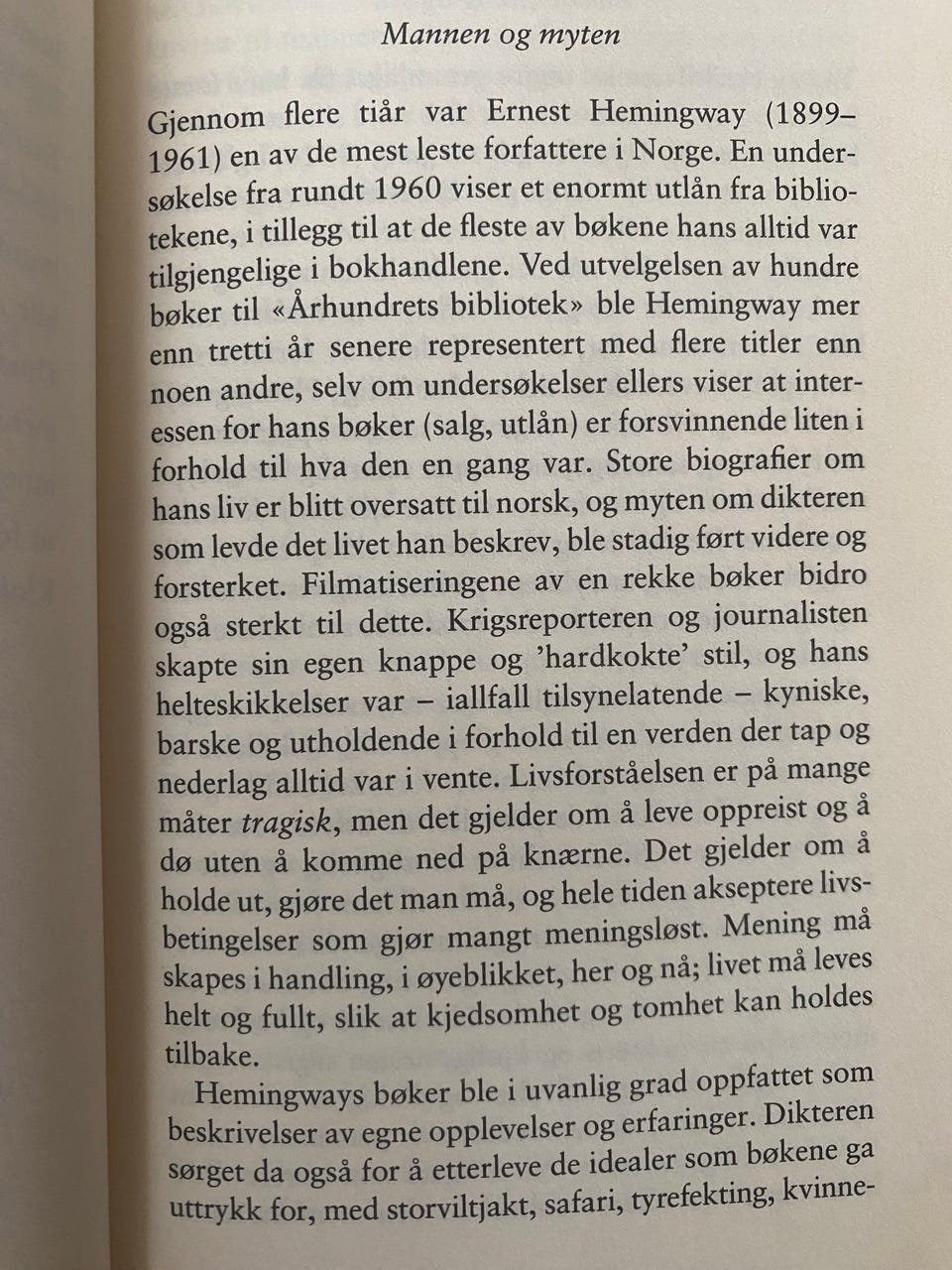 Mannen og myten

Gjennom flere tiår var Ernest Hemingway (1899–1961) en av de mest leste forfattere i Norge. En undersøkelse fra rundt 1960 viser et enormt utlån fra bibliotekene, i tillegg til at de fleste av bøkene hans alltid var tilgjengelige i bokhandlene. Ved utvelgelsen av hundre bøker til «Århundrets bibliotek» ble Hemingway mer enn tretti år senere representert med flere titler enn noen andre, selv om undersøkelser ellers viser at interessen for hans bøker (salg, utlån) er forsvinnende liten i forhold til hva den en gang var. Store biografier om hans liv er blitt oversatt til norsk, og myten om dikteren som levde det livet han beskrev, ble stadig ført videre og forsterket. Filmatiseringene av en rekke bøker bidro også sterkt til dette. Krigsreporteren og journalisten skapte sin egen knappe og 'hardkokte' stil, og hans helteskikkelser var – iallfall tilsynelatende – kyniske, barske og utholdende i forhold til en verden der tap og nederlag alltid var i vente. Livsforståelsen er på mange måter tragisk, men det gjelder om å leve oppreist og å dø uten å komme ned på knærne. Det gjelder om å holde ut, gjøre det man må, og hele tiden akseptere livsbetingelser som gjør mangt meningsløst. Mening må skapes i handling, i øyeblikket, her og nå; livet må leves helt og fullt, slik at kjedsomhet og tomhet kan holdes tilbake.

Hemingways bøker ble i uvanlig grad oppfattet som beskrivelser av egne opplevelser og erfaringer. Dikteren sørget da også for å etterleve de idealer som bøkene ga uttrykk for, med storviltjakt, safari, tyrefekting, kvinne-